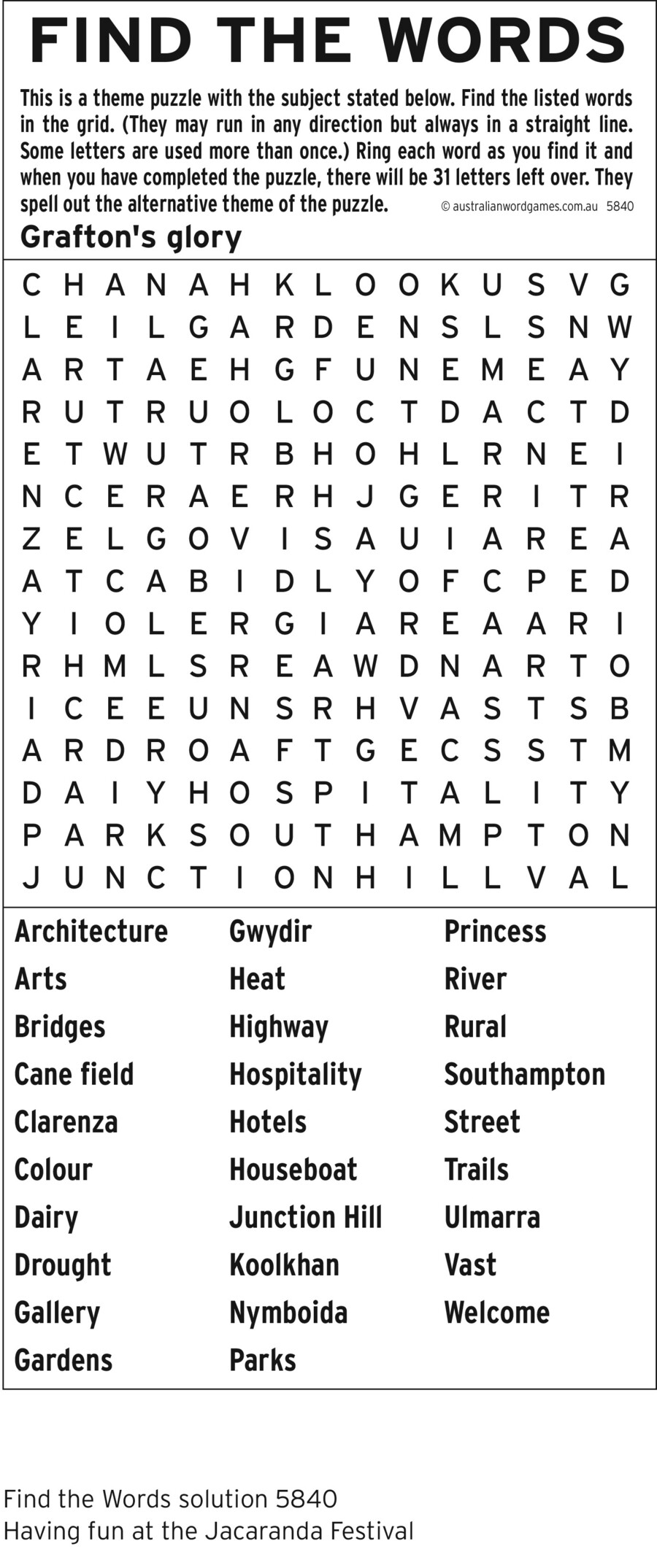 FIND THE WORDS

This is a theme puzzle with the subject stated below. Find the listed words in the grid. (They may run in any direction but always in a straight line. Some letters are used more than once.) Ring each word as you find it and when you have completed the puzzle, there will be 31 letters left over. They spell out the alternative theme of the puzzle. © australianwordgames.com.au 5840

Grafton's glory

C H A N A H K L O O K U S V G
L E I L G A R D E N S L S N W
A R T A E H G F U N E M E A Y
R U T R U O L O C T D A C T D
E T W U T R B H O H L R N E I
N C E R A E R H J G E R I T R
Z E L G O V I S A U I A R E A
A T C A B I D L Y O F C P E D
Y I O L E R G I A R E A A R I
R H M L S R E A W D N A R T O
I C E E U N S R H V A S T S B
A R D R O A F T G E C S S T M
D A I Y H O S P I T A L I T Y
P A R K S O U T H A M P T O N
J U N C T I O N H I L L V A L

Architecture
Arts
Bridges
Cane field
Clarenza
Colour
Dairy
Drought
Gallery
Gardens

Gwydir
Heat
Highway
Hospitality
Hotels
Houseboat
Junction Hill
Koolkhan
Nymboida
Parks

Princess
River
Rural
Southampton
Street
Trails
Ulmarra
Vast
Welcome

Find the Words solution 5840
Having fun at the Jacaranda Festival